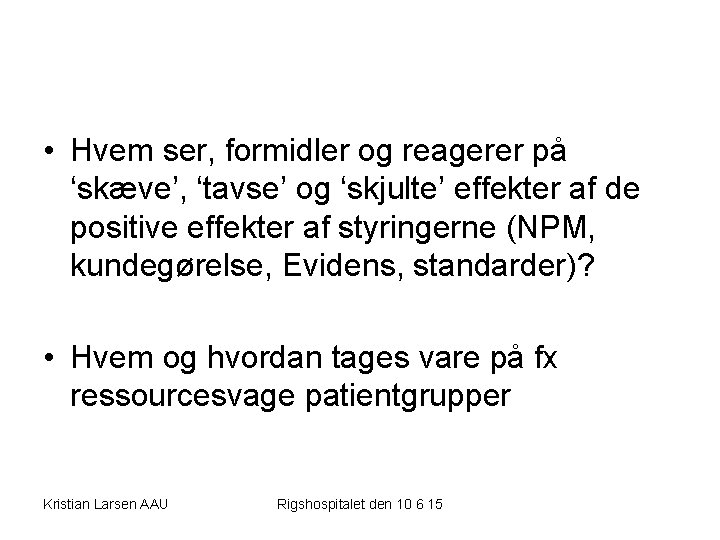 • Hvem ser, formidler og reagerer på ‘skæve’, ‘tavse’ og ‘skjulte’ effekter af de positive effekter af styringerne (NPM, kundegørelse, Evidens, standarder)?

• Hvem og hvordan tages vare på fx ressourcesvage patientgrupper

Kristian Larsen AAU

Rigshospitalet den 10 6 15